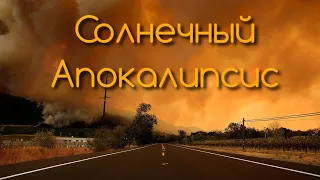 Солнечный Апокалипсис